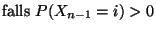 falls $P(X_{n-1} = i) > 0$